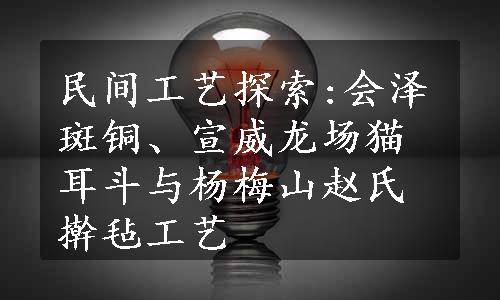 民间工艺探索:会泽斑铜、宣威龙场猫耳斗与杨梅山赵氏擀毡工艺